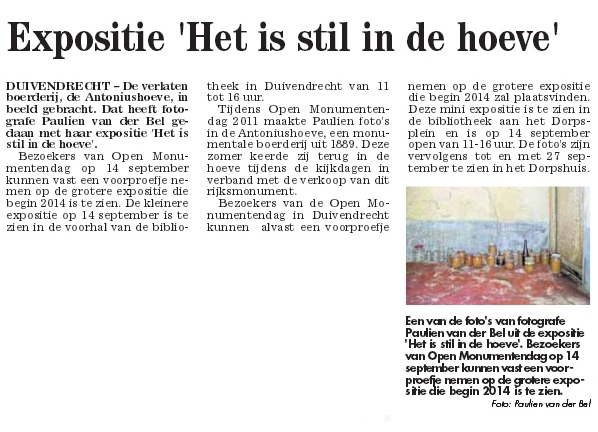 Expositie 'Het is stil in de hoeve'

DUIVENDRECHT – De verlaten boerderij, de Antoniushoeve, in beeld gebracht. Dat heeft fotografe Paulien van der Bel gedaan met haar expositie 'Het is stil in de hoeve'.

Bezoekers van Open Monumentendag op 14 september kunnen vast een voorproefje nemen op de grotere expositie die begin 2014 is te zien. De kleinere expositie op 14 september is te zien in de voorhal van de bibliotheek in Duivendrecht van 11 tot 16 uur.

Tijdens Open Monumentendag 2011 maakte Paulien foto's in de Antoniushoeve, een monumentale boerderij uit 1889. Deze zomer keerde zij terug in de hoeve tijdens de kijkdagen in verband met de verkoop van dit rijksmonument.

Bezoekers van de Open Monumentendag in Duivendrecht kunnen alvast een voorproefje nemen op de grotere expositie die begin 2014 zal plaatsvinden. Deze mini expositie is te zien in de bibliotheek aan het Dorpsplein en is op 14 september open van 11-16 uur. De foto's zijn vervolgens tot en met 27 september te zien in het Dorpshuis.

Een van de foto's van fotografe Paulien van der Bel uit de expositie 'Het is stil in de hoeve'. Bezoekers van Open Monumentendag op 14 september kunnen vast een voorproefje nemen op de grotere expositie die begin 2014 is te zien.

Foto: Paulien van der Bel